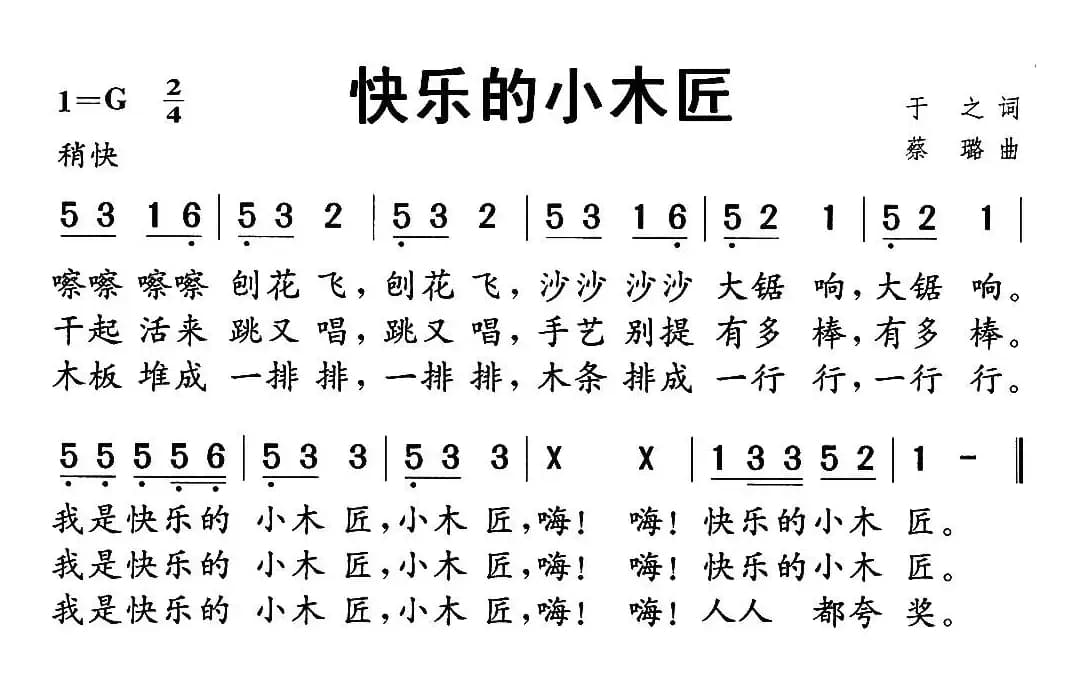 1=G $\frac{2}{4}$

快乐的小木匠

于 之词
蔡 璐曲

稍快

5 3 1 6 | 5 3 2 | 5 3 2 | 5 3 1 6 | 5 2 1 | 5 2 1 |

嚓嚓 嚓嚓 刨花 飞，刨花 飞，沙沙 沙沙 大锯 响，大锯 响。
干起 活来 跳又 唱，跳又 唱，手艺 别提 有多 棒，有多 棒。
木板 堆成 一排 排，一排 排，木条 排成 一行 行，一行 行。

5 5 5 5 6 | 5 3 3 | 5 3 3 | X X | 1 3 3 5 2 | 1 - ‖

我是快乐的 小木 匠，小木 匠，嗨！ 嗨！快乐的小木 匠。
我是快乐的 小木 匠，小木 匠，嗨！ 嗨！快乐的小木 匠。
我是快乐的 小木 匠，小木 匠，嗨！ 嗨！人人 都夸 奖。